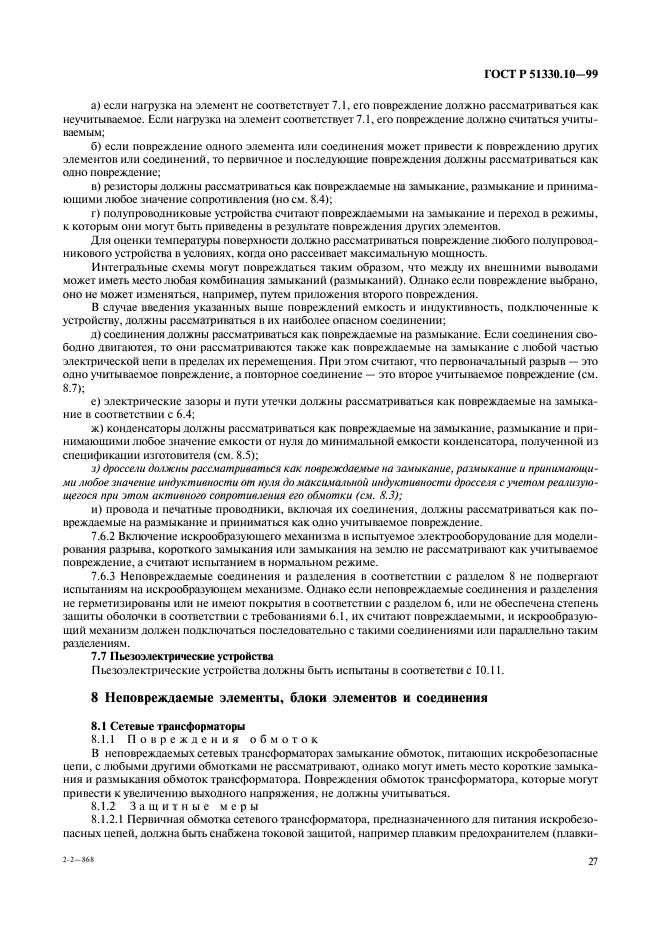 ГОСТ Р 51330.10—99

а) если нагрузка на элемент не соответствует 7.1, его повреждение должно рассматриваться как неучитываемое. Если нагрузка на элемент соответствует 7.1, его повреждение должно считаться учитываемым;

б) если повреждение одного элемента или соединения может привести к повреждению других элементов или соединений, то первичное и последующие повреждения должны рассматриваться как одно повреждение;

в) резисторы должны рассматриваться как повреждаемые на замыкание, размыкание и принимающими любое значение сопротивления (но см. 8.4);

г) полупроводниковые устройства считают повреждаемыми на замыкание и переход в режимы, к которым они могут быть приведены в результате повреждения других элементов.

Для оценки температуры поверхности должно рассматриваться повреждение любого полупроводникового устройства в условиях, когда оно рассеивает максимальную мощность.

Интегральные схемы могут повреждаться таким образом, что между их внешними выводами может иметь место любая комбинация замыканий (размыканий). Однако если повреждение выбрано, оно не может изменяться, например, путем приложения второго повреждения.

В случае введения указанных выше повреждений емкость и индуктивность, подключенные к устройству, должны рассматриваться в их наиболее опасном соединении;

д) соединения должны рассматриваться как повреждаемые на размыкание. Если соединения свободно двигаются, то они рассматриваются также как повреждаемые на замыкание с любой частью электрической цепи в пределах их перемещения. При этом считают, что первоначальный разрыв — это одно учитываемое повреждение, а повторное соединение — это второе учитываемое повреждение (см. 8.7);

е) электрические зазоры и пути утечки должны рассматриваться как повреждаемые на замыкание в соответствии с 6.4;

ж) конденсаторы должны рассматриваться как повреждаемые на замыкание, размыкание и принимающими любое значение емкости от нуля до минимальной емкости конденсатора, полученной из спецификации изготовителя (см. 8.5);

з) дроссели должны рассматриваться как повреждаемые на замыкание, размыкание и принимающими любое значение индуктивности от нуля до максимальной индуктивности дросселя с учетом реализующегося при этом активного сопротивления его обмотки (см. 8.3);

и) провода и печатные проводники, включая их соединения, должны рассматриваться как повреждаемые на размыкание и приниматься как одно учитываемое повреждение.

7.6.2 Включение искрообразующего механизма в испытуемое электрооборудование для моделирования разрыва, короткого замыкания или замыкания на землю не рассматривают как учитываемое повреждение, а считают испытанием в нормальном режиме.

7.6.3 Неповреждаемые соединения и разделения в соответствии с разделом 8 не подвергают испытаниям на искрообразующем механизме. Однако если неповреждаемые соединения и разделения не герметизированы или не имеют покрытия в соответствии с разделом 6, или не обеспечена степень защиты оболочки в соответствии с требованиями 6.1, их считают повреждаемыми, и искрообразующий механизм должен подключаться последовательно с такими соединениями или параллельно таким разделениям.

7.7 Пьезоэлектрические устройства

Пьезоэлектрические устройства должны быть испытаны в соответствии с 10.11.

8 Неповреждаемые элементы, блоки элементов и соединения

8.1 Сетевые трансформаторы

8.1.1 Повреждения обмоток

В неповреждаемых сетевых трансформаторах замыкание обмоток, питающих искробезопасные цепи, с любыми другими обмотками не рассматривают, однако могут иметь место короткие замыкания и размыкания обмоток трансформатора. Повреждения обмоток трансформатора, которые могут привести к увеличению выходного напряжения, не должны учитываться.

8.1.2 Защитные меры

8.1.2.1 Первичная обмотка сетевого трансформатора, предназначенного для питания искробезопасных цепей, должна быть снабжена токовой защитой, например плавким предохранителем (плавки-

2-2—868

27